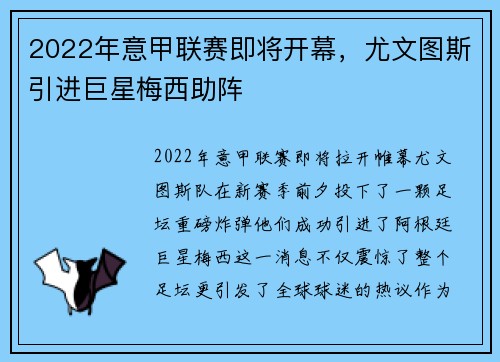 2022年意甲联赛即将开幕，尤文图斯引进巨星梅西助阵

2022年意甲联赛即将拉开帷幕尤文图斯队在新赛季前夕投下了一颗足坛重磅炸弹他们成功引进了阿根廷巨星梅西这一消息不仅震惊了整个足坛更引发了全球球迷的热议作为